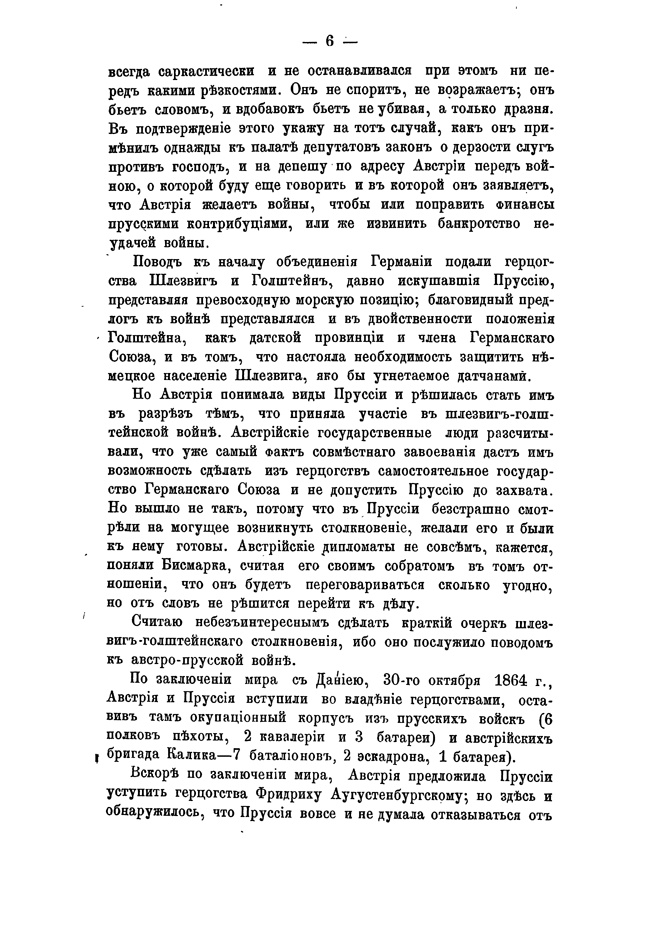 — 6 —

всегда саркастически и не останавливался при этомъ ни передъ какими рѣзкостями. Онъ не споритъ, не возражаетъ; онъ бьетъ словомъ, и вдобавокъ бьетъ не убивая, а только дразня. Въ подтвержденіе этого укажу на тотъ случай, какъ онъ примѣнилъ однажды къ палатѣ депутатовъ законъ о дерзости слугъ противъ господъ, и на депешу по адресу Австріи передъ войною, о которой буду еще говорить и въ которой онъ заявляетъ, что Австрія желаетъ войны, чтобы или поправить финансы прусскими контрибуціями, или же извинить банкротство неудачей войны.

Поводъ къ началу объединенія Германіи подали герцогства Шлезвигъ и Голштейнъ, давно искушавшія Пруссію, представляя превосходную морскую позицію; благовидный предлогъ къ войнѣ представлялся и въ двойственности положенія Голштейна, какъ датской провинціи и члена Германскаго Союза, и въ томъ, что настояла необходимость защитить нѣмецкое населеніе Шлезвига, яко бы угнетаемое датчанами.

Но Австрія понимала виды Пруссіи и рѣшилась стать имъ въ разрѣзъ тѣмъ, что приняла участіе въ шлезвигъ-голштейнской войнѣ. Австрійскіе государственные люди разсчитывали, что уже самый фактъ совмѣстнаго завоеванія дастъ имъ возможность сдѣлать изъ герцогствъ самостоятельное государство Германскаго Союза и не допустить Пруссію до захвата. Но вышло не такъ, потому что въ Пруссіи безстрашно смотрѣли на могущее возникнуть столкновеніе, желали его и были къ нему готовы. Австрійскіе дипломаты не совсѣмъ, кажется, поняли Бисмарка, считая его своимъ собратомъ въ томъ отношеніи, что онъ будетъ переговариваться сколько угодно, но отъ словъ не рѣшится перейти къ дѣлу.

Считаю небезъинтереснымъ сдѣлать краткій очеркъ шлезвигъ-голштейнскаго столкновенія, ибо оно послужило поводомъ къ австро-прусской войнѣ.

По заключеніи мира съ Даніею, 30-го октября 1864 г., Австрія и Пруссія вступили во владѣніе герцогствами, оставивъ тамъ окупаціонный корпусъ изъ прусскихъ войскъ (6 полковъ пѣхоты, 2 кавалеріи и 3 батареи) и австрійскихъ бригада Калика—7 баталіоновъ, 2 эскадрона, 1 батарея).

Вскорѣ по заключеніи мира, Австрія предложила Пруссіи уступить герцогства Фридриху Аугустенбургскому; но здѣсь и обнаружилось, что Пруссія вовсе и не думала отказываться отъ